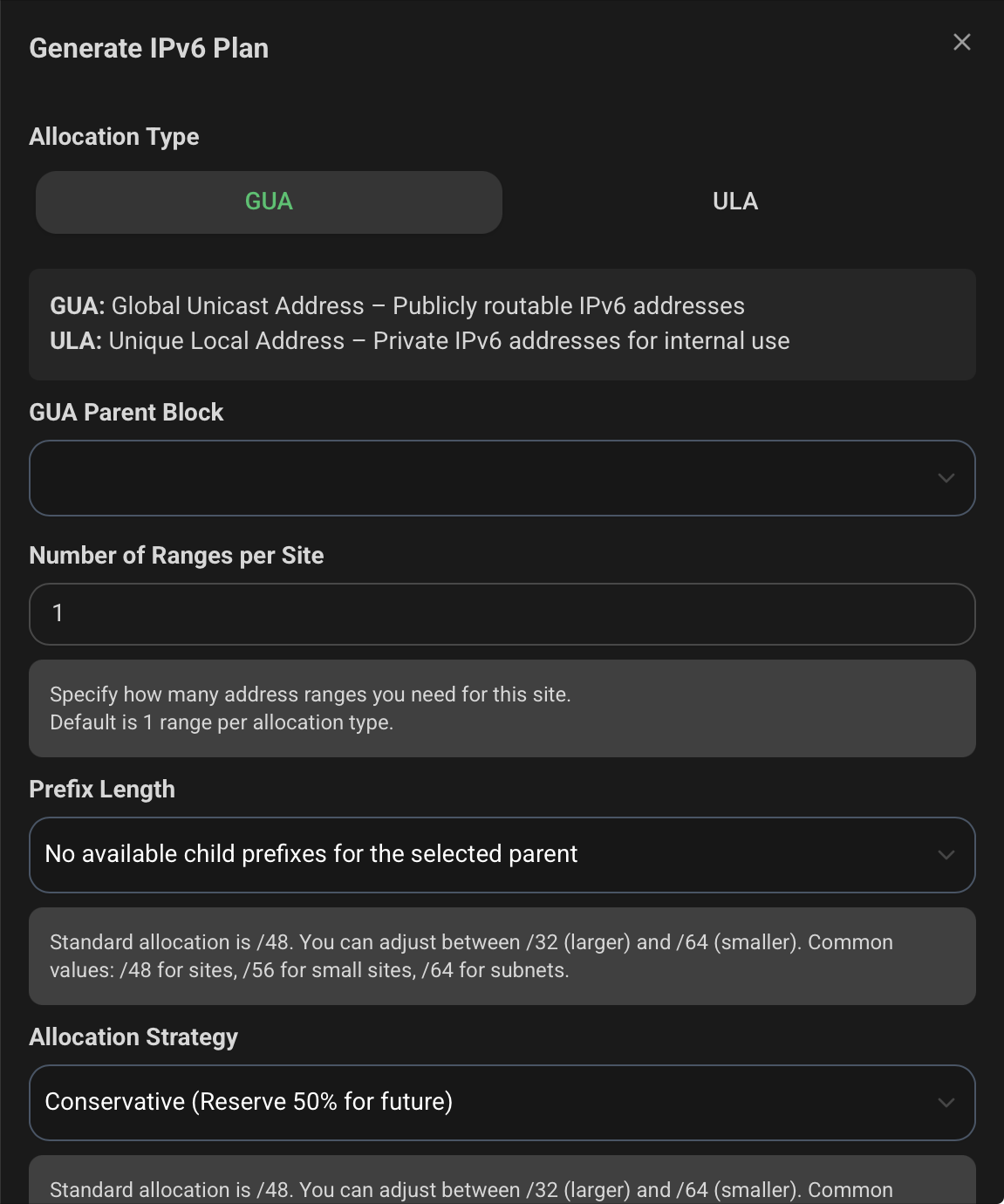 Generate IPv6 Plan

Allocation Type

GUA

ULA

GUA: Global Unicast Address – Publicly routable IPv6 addresses
ULA: Unique Local Address – Private IPv6 addresses for internal use

GUA Parent Block

Number of Ranges per Site

1

Specify how many address ranges you need for this site.
Default is 1 range per allocation type.

Prefix Length

No available child prefixes for the selected parent

Standard allocation is /48. You can adjust between /32 (larger) and /64 (smaller). Common values: /48 for sites, /56 for small sites, /64 for subnets.

Allocation Strategy

Conservative (Reserve 50% for future)

Standard allocation is /48. You can adjust between /32 (larger) and /64 (smaller). Common